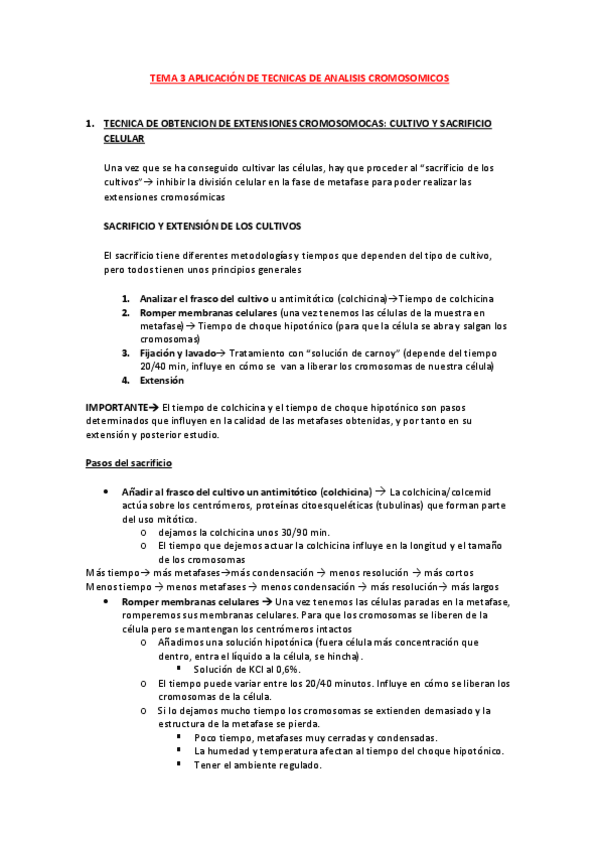 TEMA 3 APLICACIÓN DE TECNICAS DE ANALISIS CROMOSOMICOS

1. TECNICA DE OBTENCION DE EXTENSIONES CROMOSOMOCAS: CULTIVO Y SACRIFICIO CELULAR

Una vez que se ha conseguido cultivar las células, hay que proceder al "sacrificio de los cultivos"→ inhibir la división celular en la fase de metafase para poder realizar las extensiones cromosómicas

SACRIFICIO Y EXTENSIÓN DE LOS CULTIVOS

El sacrificio tiene diferentes metodologías y tiempos que dependen del tipo de cultivo, pero todos tienen unos principios generales

1. Analizar el frasco del cultivo u antimitótico (colchicina)→Tiempo de colchicina
2. Romper membranas celulares (una vez tenemos las células de la muestra en metafase) → Tiempo de choque hipotónico (para que la célula se abra y salgan los cromosomas)
3. Fijación y lavado→ Tratamiento con "solución de carnoy" (depende del tiempo 20/40 min, influye en cómo se van a liberar los cromosomas de nuestra célula)
4. Extensión

IMPORTANTE→ El tiempo de colchicina y el tiempo de choque hipotónico son pasos determinados que influyen en la calidad de las metafases obtenidas, y por tanto en su extensión y posterior estudio.

Pasos del sacrificio

• Añadir al frasco del cultivo un antimitótico (colchicina) → La colchicina/colcemid actúa sobre los centrómeros, proteínas citoesqueléticas (tubulinas) que forman parte del uso mitótico.
  o dejamos la colchicina unos 30/90 min.
  o El tiempo que dejemos actuar la colchicina influye en la longitud y el tamaño de los cromosomas
Más tiempo→ más metafases→más condensación → menos resolución → más cortos
Menos tiempo → menos metafases → menos condensación → más resolución→ más largos
• Romper membranas celulares → Una vez tenemos las células paradas en la metafase, romperemos sus membranas celulares. Para que los cromosomas se liberen de la célula pero se mantengan los centrómeros intactos
  o Añadimos una solución hipotónica (fuera célula más concentración que dentro, entra el líquido a la célula, se hincha).
    ▪ Solución de KCl al 0,6%.
  o El tiempo puede variar entre los 20/40 minutos. Influye en cómo se liberan los cromosomas de la célula.
  o Si lo dejamos mucho tiempo los cromosomas se extienden demasiado y la estructura de la metafase se pierda.
    ▪ Poco tiempo, metafases muy cerradas y condensadas.
    ▪ La humedad y temperatura afectan al tiempo del choque hipotónico.
    ▪ Tener el ambiente regulado.